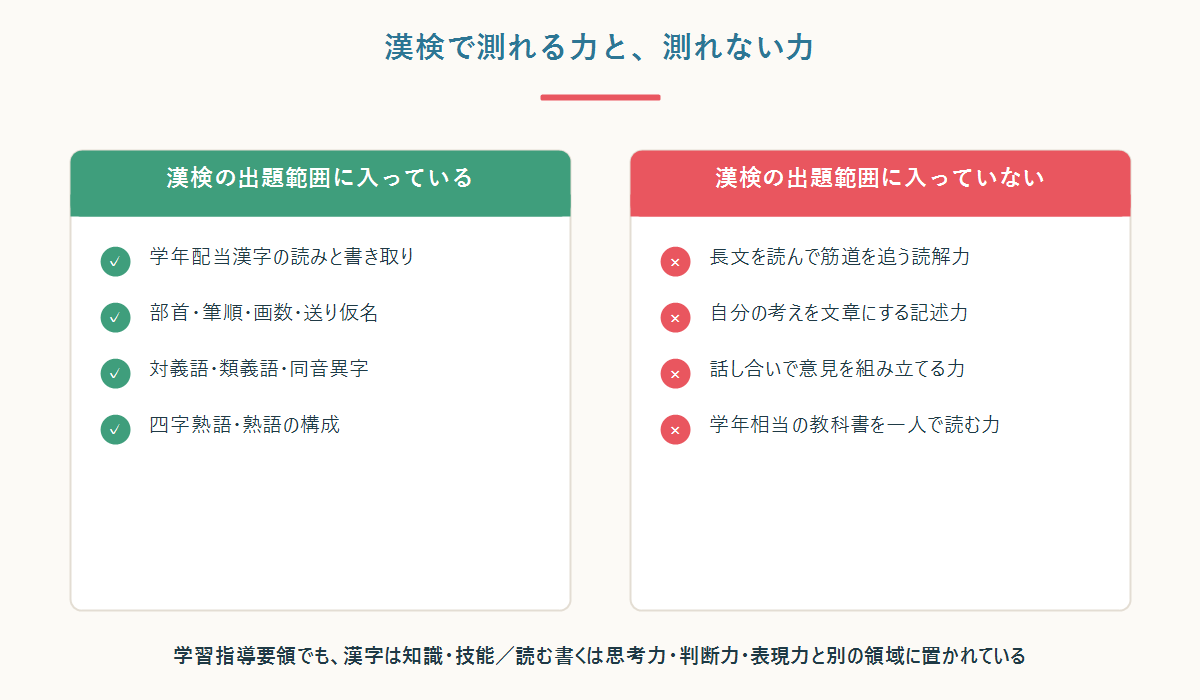 漢検で測れる力と、測れない力

漢検の出題範囲に入っている

✓ 学年配当漢字の読みと書き取り

✓ 部首・筆順・画数・送り仮名

✓ 対義語・類義語・同音異字

✓ 四字熟語・熟語の構成

漢検の出題範囲に入っていない

× 長文を読んで筋道を追う読解力

× 自分の考えを文章にする記述力

× 話し合いで意見を組み立てる力

× 学年相当の教科書を一人で読む力

学習指導要領でも、漢字は知識・技能／読む書くは思考力・判断力・表現力と別の領域に置かれている